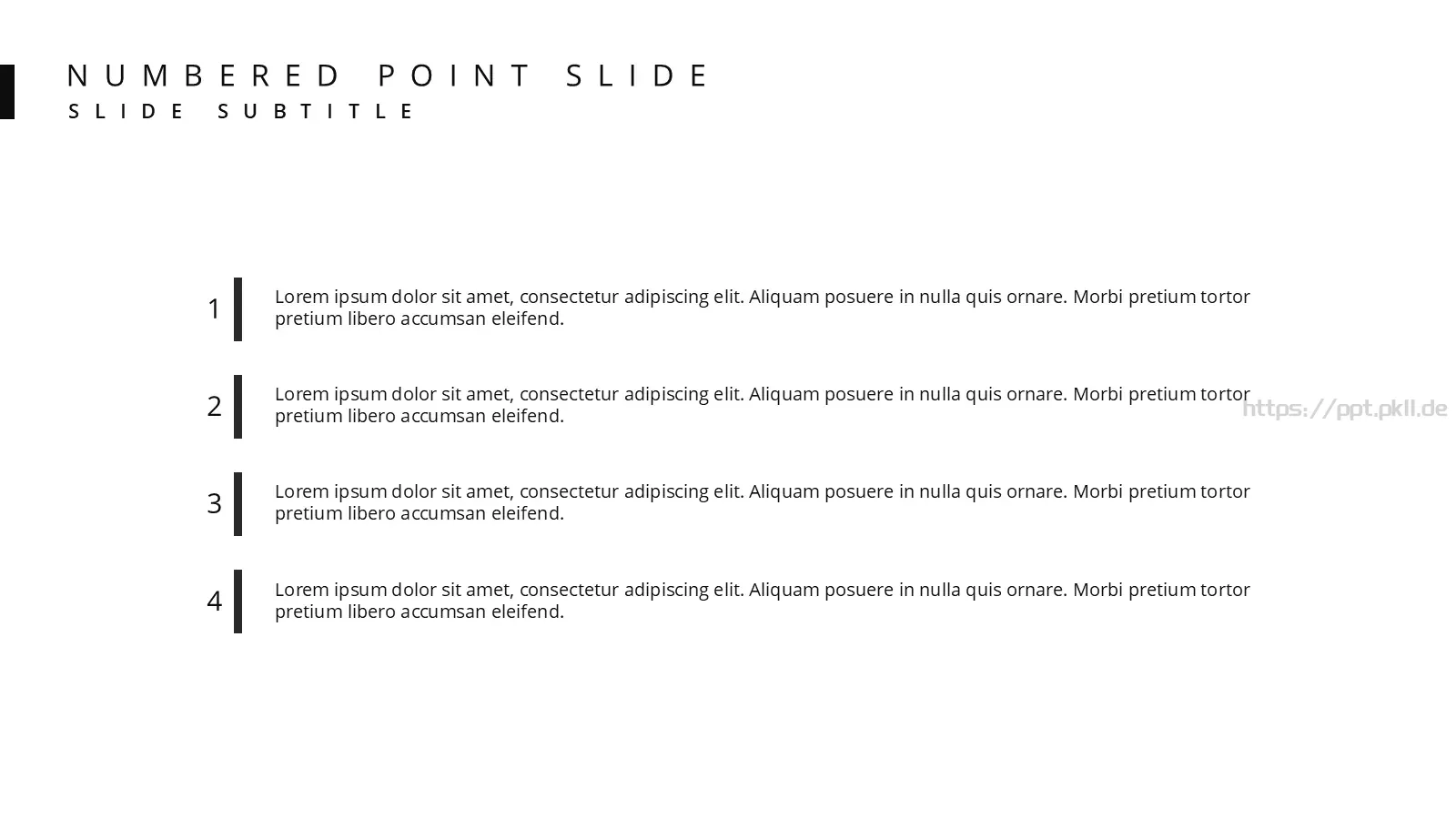 NUMBERED POINT SLIDE
SLIDE SUBTITLE

1 Lorem ipsum dolor sit amet, consectetur adipiscing elit. Aliquam posuere in nulla quis ornare. Morbi pretium tortor pretium libero accumsan eleifend.

2 Lorem ipsum dolor sit amet, consectetur adipiscing elit. Aliquam posuere in nulla quis ornare. Morbi pretium tortor pretium libero accumsan eleifend.

https://ppt.pkll.de

3 Lorem ipsum dolor sit amet, consectetur adipiscing elit. Aliquam posuere in nulla quis ornare. Morbi pretium tortor pretium libero accumsan eleifend.

4 Lorem ipsum dolor sit amet, consectetur adipiscing elit. Aliquam posuere in nulla quis ornare. Morbi pretium tortor pretium libero accumsan eleifend.